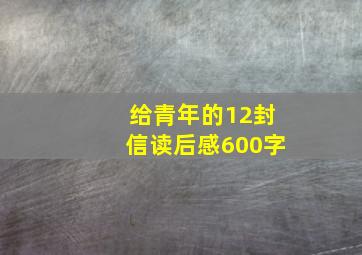 给青年的12封信读后感600字